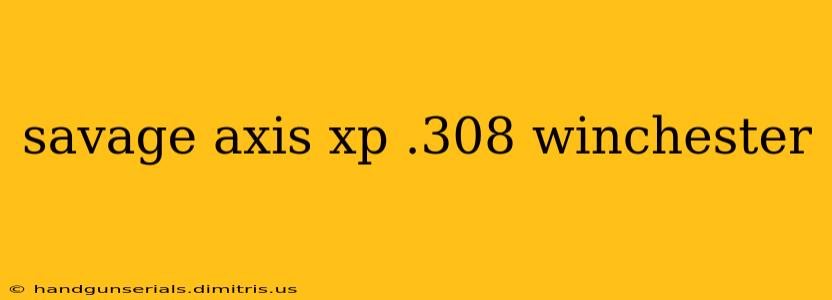 savage axis xp .308 winchester

© handgunserials.dimitris.us